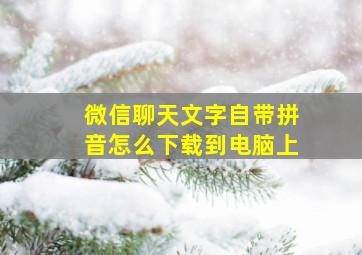 微信聊天文字自带拼音怎么下载到电脑上